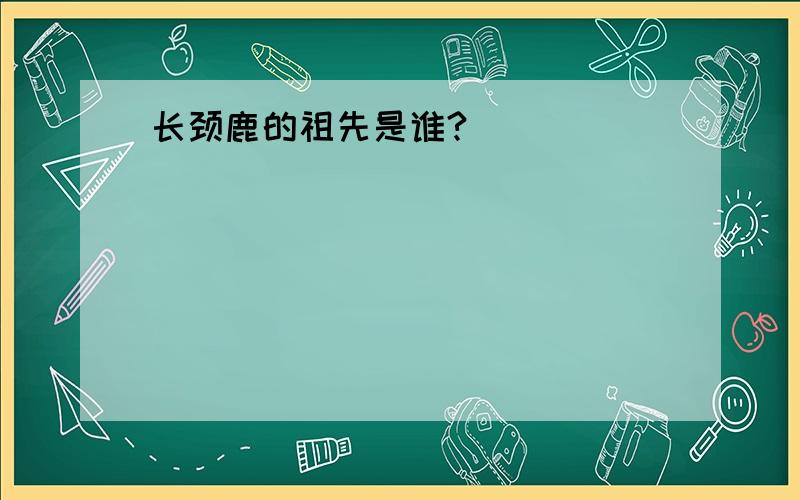 长颈鹿的祖先是谁?